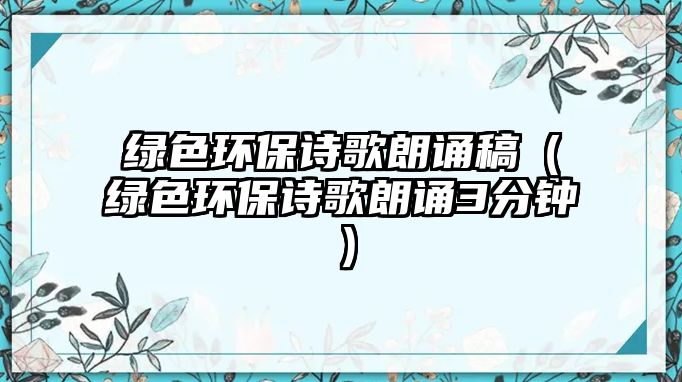 绿色环保诗歌朗诵稿（绿色环保诗歌朗诵3分钟）